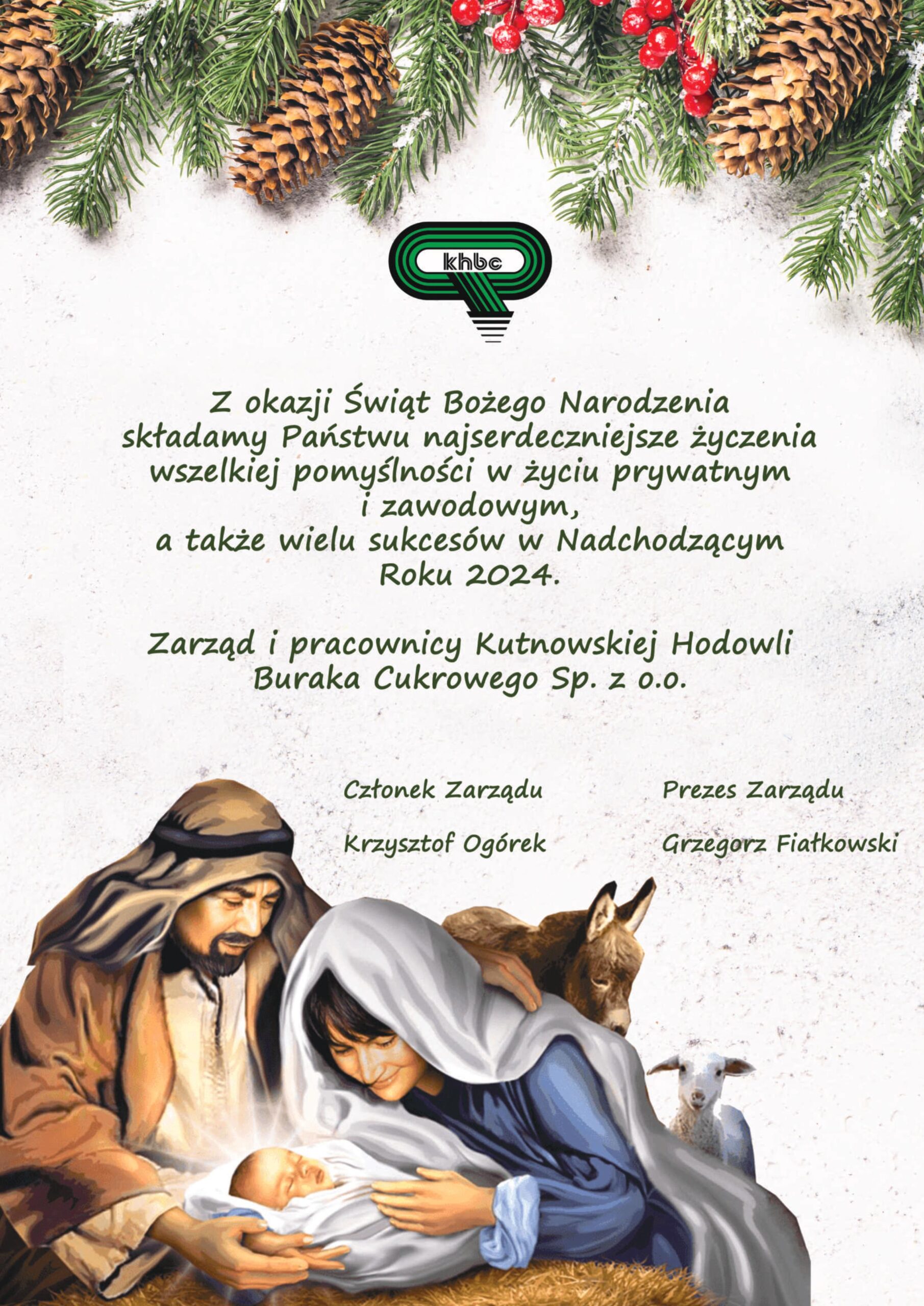 khbc

Z okazji Świąt Bożego Narodzenia składamy Państwu najserdeczniejsze życzenia wszelkiej pomyślności w życiu prywatnym i zawodowym, a także wielu sukcesów w Nadchodzącym Roku 2024.

Zarząd i pracownicy Kutnowskiej Hodowli Buraka Cukrowego Sp. z o.o.

Członek Zarządu

Krzysztof Ogórek

Prezes Zarządu

Grzegorz Fiałkowski